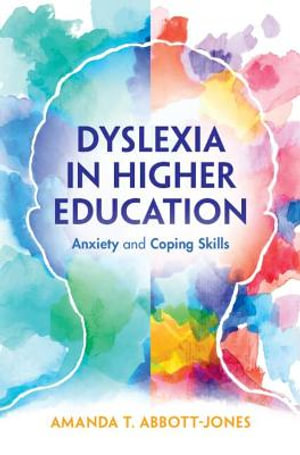 DYSLEXIA IN HIGHER EDUCATION

Anxiety and Coping Skills

AMANDA T. ABBOTT-JONES